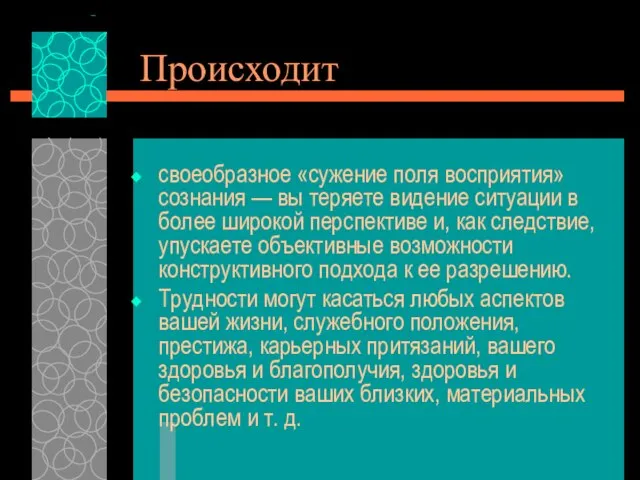 Происходит

своеобразное «сужение поля восприятия» сознания — вы теряете видение ситуации в более широкой перспективе и, как следствие, упускаете объективные возможности конструктивного подхода к ее разрешению.

Трудности могут касаться любых аспектов вашей жизни, служебного положения, престижа, карьерных притязаний, вашего здоровья и благополучия, здоровья и безопасности ваших близких, материальных проблем и т. д.